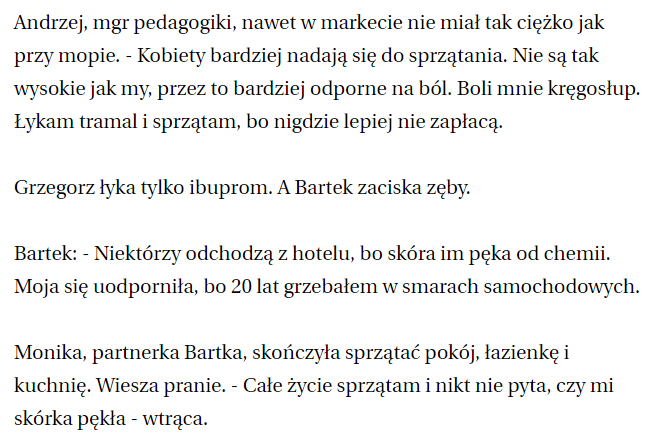 Andrzej, mgr pedagogiki, nawet w markecie nie miał tak ciężko jak przy mopie. - Kobiety bardziej nadają się do sprzątania. Nie są tak wysokie jak my, przez to bardziej odporne na ból. Boli mnie kręgosłup. Łykam tramal i sprzątam, bo nigdzie lepiej nie zapłacą.

Grzegorz łyka tylko ibuprom. A Bartek zaciska zęby.

Bartek: - Niektórzy odchodzą z hotelu, bo skóra im pęka od chemii. Moja się uodporniła, bo 20 lat grzebałem w smarach samochodowych.

Monika, partnerka Bartka, skończyła sprzątać pokój, łazienkę i kuchnię. Wiesza pranie. - Całe życie sprzątam i nikt nie pyta, czy mi skórka pękła - wtrąca.